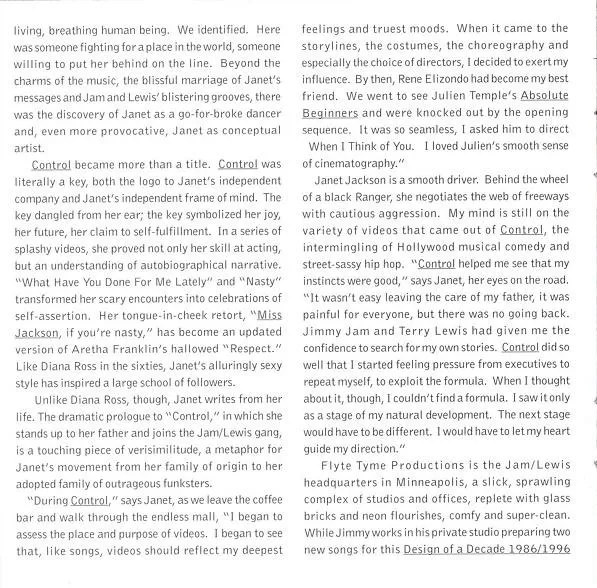 living, breathing human being. We identified. Here was someone fighting for a place in the world, someone willing to put her behind on the line. Beyond the charms of the music, the blissful marriage of Janet's messages and Jam and Lewis' blistering grooves, there was the discovery of Janet as a go-for-broke dancer and, even more provocative, Janet as conceptual artist.

Control became more than a title. Control was literally a key, both the logo to Janet's independent company and Janet's independent frame of mind. The key dangled from her ear; the key symbolized her joy, her future, her claim to self-fulfillment. In a series of splashy videos, she proved not only her skill at acting, but an understanding of autobiographical narrative. "What Have You Done For Me Lately" and "Nasty" transformed her scary encounters into celebrations of self-assertion. Her tongue-in-cheek retort, "Miss Jackson, if you're nasty," has become an updated version of Aretha Franklin's hallowed "Respect." Like Diana Ross in the sixties, Janet's alluringly sexy style has inspired a large school of followers.

Unlike Diana Ross, though, Janet writes from her life. The dramatic prologue to "Control," in which she stands up to her father and joins the Jam/Lewis gang, is a touching piece of verisimilitude, a metaphor for Janet's movement from her family of origin to her adopted family of outrageous funksters.

"During Control," says Janet, as we leave the coffee bar and walk through the endless mall, "I began to assess the place and purpose of videos. I began to see that, like songs, videos should reflect my deepest feelings and truest moods. When it came to the storylines, the costumes, the choreography and especially the choice of directors, I decided to exert my influence. By then, Rene Elizondo had become my best friend. We went to see Julien Temple's Absolute Beginners and were knocked out by the opening sequence. It was so seamless, I asked him to direct When I Think of You. I loved Julien's smooth sense of cinematography."

Janet Jackson is a smooth driver. Behind the wheel of a black Ranger, she negotiates the web of freeways with cautious aggression. My mind is still on the variety of videos that came out of Control, the intermingling of Hollywood musical comedy and street-sassy hip hop. "Control helped me see that my instincts were good," says Janet, her eyes on the road. "It wasn't easy leaving the care of my father, it was painful for everyone, but there was no going back. Jimmy Jam and Terry Lewis had given me the confidence to search for my own stories. Control did so well that I started feeling pressure from executives to repeat myself, to exploit the formula. When I thought about it, though, I couldn't find a formula. I saw it only as a stage of my natural development. The next stage would have to be different. I would have to let my heart guide my direction."

Flyte Tyme Productions is the Jam/Lewis headquarters in Minneapolis, a slick, sprawling complex of studios and offices, replete with glass bricks and neon flourishes, comfy and super-clean. While Jimmy works in his private studio preparing two new songs for this Design of a Decade 1986/1996